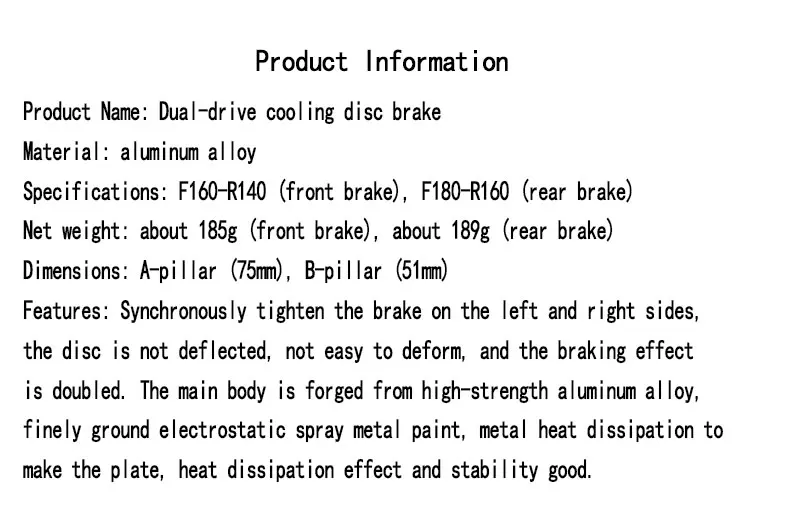 Product Information

Product Name: Dual-drive cooling disc brake

Material: aluminum alloy

Specifications: F160-R140 (front brake), F180-R160 (rear brake)

Net weight: about 185g (front brake), about 189g (rear brake)

Dimensions: A-pillar (75mm), B-pillar (51mm)

Features: Synchronously tighten the brake on the left and right sides, the disc is not deflected, not easy to deform, and the braking effect is doubled. The main body is forged from high-strength aluminum alloy, finely ground electrostatic spray metal paint, metal heat dissipation to make the plate, heat dissipation effect and stability good.